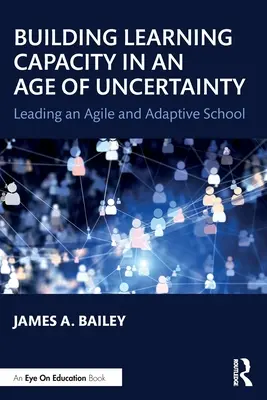 BUILDING LEARNING CAPACITY IN AN AGE OF UNCERTAINTY

Leading an Agile and Adaptive School

JAMES A. BAILEY

An Eye On Education Book

ROUTLEDGE